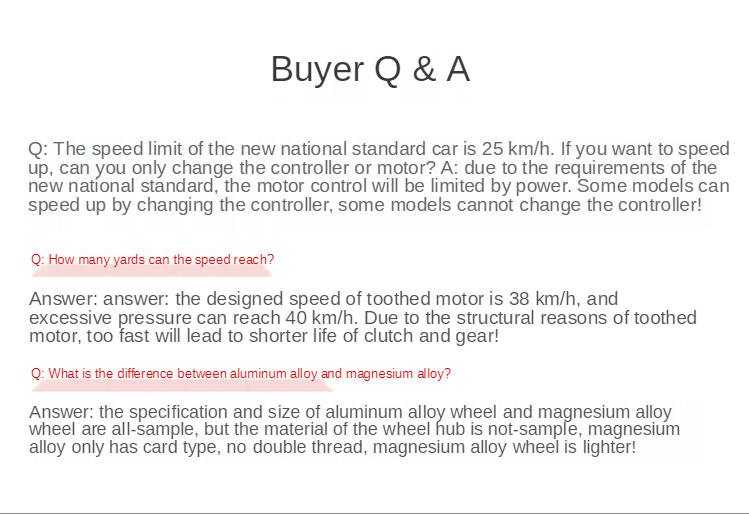 Buyer Q & A

Q: The speed limit of the new national standard car is 25 km/h. If you want to speed up, can you only change the controller or motor? A: due to the requirements of the new national standard, the motor control will be limited by power. Some models can speed up by changing the controller, some models cannot change the controller!

Q: How many yards can the speed reach?

Answer: answer: the designed speed of toothed motor is 38 km/h, and excessive pressure can reach 40 km/h. Due to the structural reasons of toothed motor, too fast will lead to shorter life of clutch and gear!

Q: What is the difference between aluminum alloy and magnesium alloy?

Answer: the specification and size of aluminum alloy wheel and magnesium alloy wheel are all-sample, but the material of the wheel hub is not-sample, magnesium alloy only has card type, no double thread, magnesium alloy wheel is lighter!